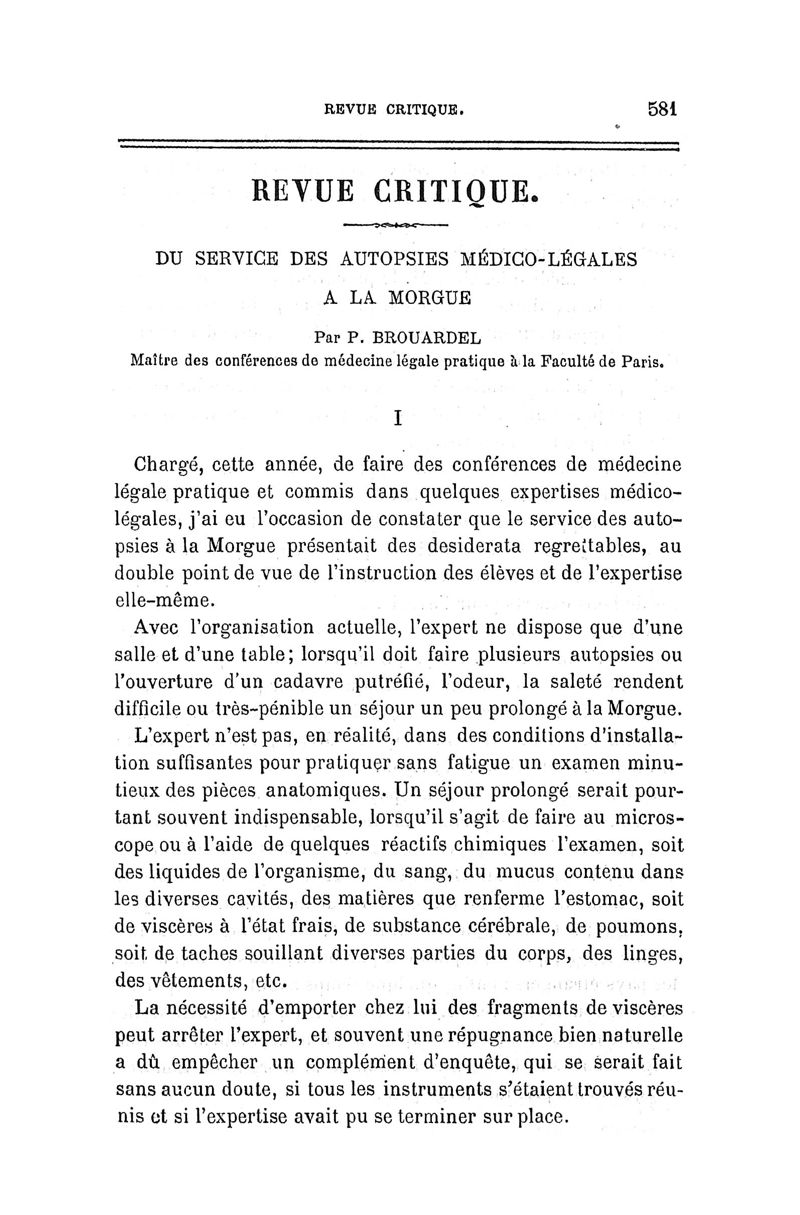 REVUE CRITIQUE. 581

REVUE CRITIQUE.

DU SERVICE DES AUTOPSIES MÉDICO-LÉGALES A LA MORGUE

Par P. BROUARDEL
Maître des conférences de médecine légale pratique à la Faculté de Paris.

I

Chargé, cette année, de faire des conférences de médecine légale pratique et commis dans quelques expertises médico-légales, j'ai eu l'occasion de constater que le service des autopsies à la Morgue présentait des desiderata regrettables, au double point de vue de l'instruction des élèves et de l'expertise elle-même.

Avec l'organisation actuelle, l'expert ne dispose que d'une salle et d'une table; lorsqu'il doit faire plusieurs autopsies ou l'ouverture d'un cadavre putréfié, l'odeur, la saleté rendent difficile ou très-pénible un séjour un peu prolongé à la Morgue.

L'expert n'est pas, en réalité, dans des conditions d'installation suffisantes pour pratiquer sans fatigue un examen minutieux des pièces anatomiques. Un séjour prolongé serait pourtant souvent indispensable, lorsqu'il s'agit de faire au microscope ou à l'aide de quelques réactifs chimiques l'examen, soit des liquides de l'organisme, du sang, du mucus contenu dans les diverses cavités, des matières que renferme l'estomac, soit de viscères à l'état frais, de substance cérébrale, de poumons, soit de taches souillant diverses parties du corps, des linges, des vêtements, etc.

La nécessité d'emporter chez lui des fragments de viscères peut arrêter l'expert, et souvent une répugnance bien naturelle a dû empêcher un complément d'enquête, qui se serait fait sans aucun doute, si tous les instruments s'étaient trouvés réunis et si l'expertise avait pu se terminer sur place.